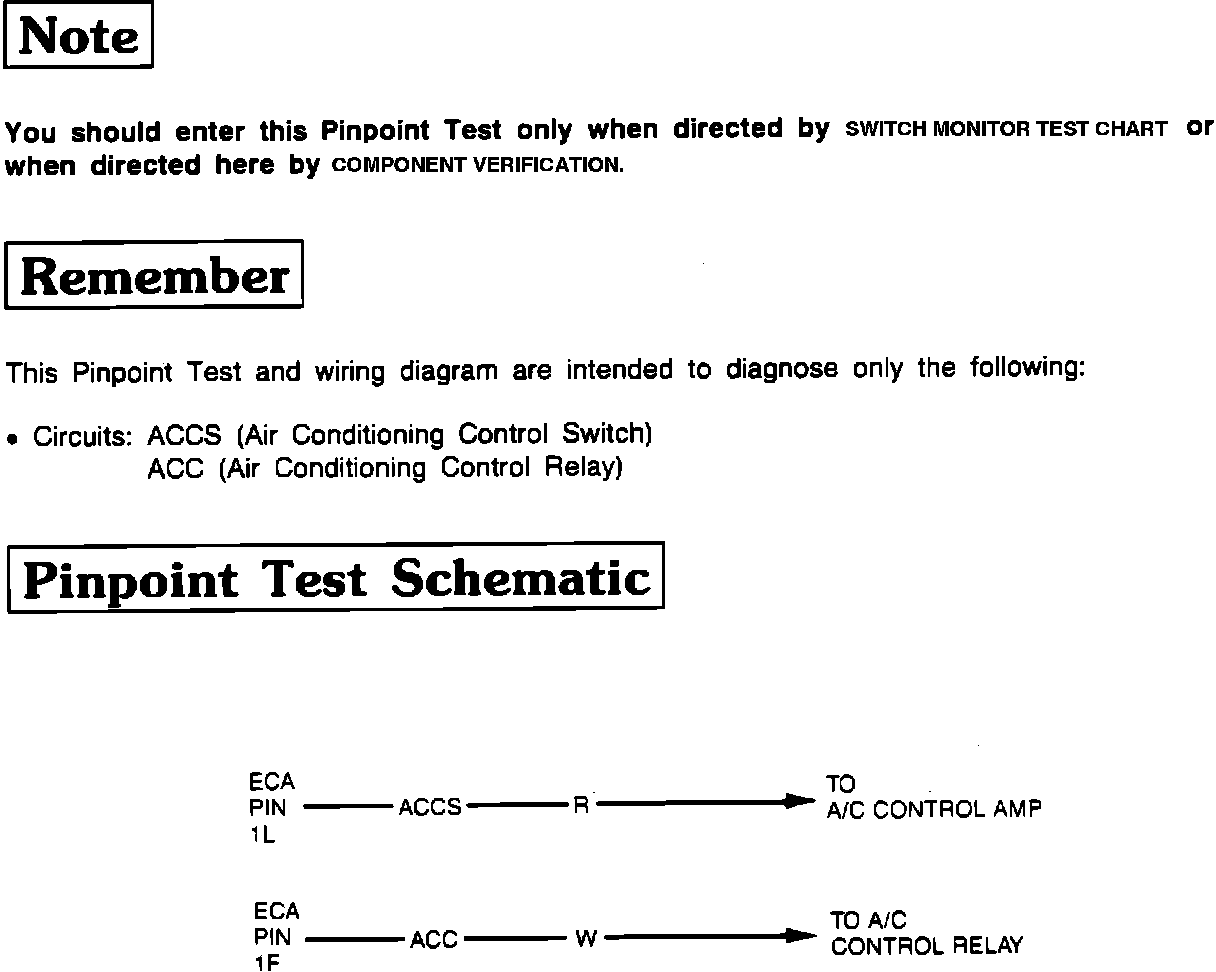 Note

You should enter this Pinpoint Test only when directed by SWITCH MONITOR TEST CHART or when directed here by COMPONENT VERIFICATION.

Remember

This Pinpoint Test and wiring diagram are intended to diagnose only the following:

• Circuits: ACCS (Air Conditioning Control Switch)
ACC (Air Conditioning Control Relay)

Pinpoint Test Schematic

ECA PIN 1L ACCS R TO A/C CONTROL AMP

ECA PIN 1F ACC W TO A/C CONTROL RELAY